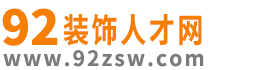 92装饰人才网
www.92zsw.com